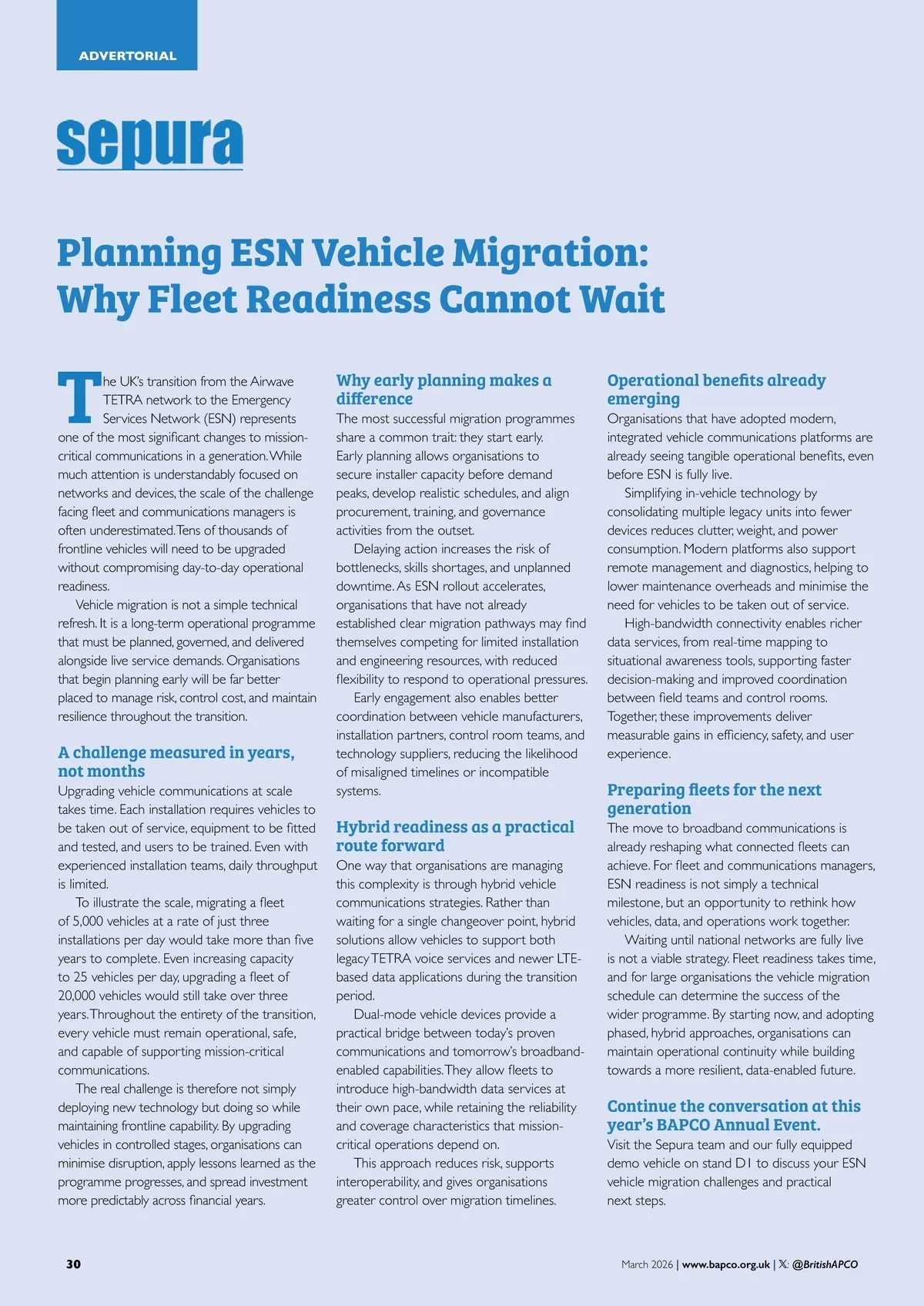 ADVERTORIAL

sepura

Planning ESN Vehicle Migration: Why Fleet Readiness Cannot Wait

The UK's transition from the Airwave TETRA network to the Emergency Services Network (ESN) represents one of the most significant changes to mission-critical communications in a generation. While much attention is understandably focused on networks and devices, the scale of the challenge facing fleet and communications managers is often underestimated. Tens of thousands of frontline vehicles will need to be upgraded without compromising day-to-day operational readiness.

Vehicle migration is not a simple technical refresh. It is a long-term operational programme that must be planned, governed, and delivered alongside live service demands. Organisations that begin planning early will be far better placed to manage risk, control cost, and maintain resilience throughout the transition.

A challenge measured in years, not months

Upgrading vehicle communications at scale takes time. Each installation requires vehicles to be taken out of service, equipment to be fitted and tested, and users to be trained. Even with experienced installation teams, daily throughput is limited.

To illustrate the scale, migrating a fleet of 5,000 vehicles at a rate of just three installations per day would take more than five years to complete. Even increasing capacity to 25 vehicles per day, upgrading a fleet of 20,000 vehicles would still take over three years. Throughout the entirety of the transition, every vehicle must remain operational, safe, and capable of supporting mission-critical communications.

The real challenge is therefore not simply deploying new technology but doing so while maintaining frontline capability. By upgrading vehicles in controlled stages, organisations can minimise disruption, apply lessons learned as the programme progresses, and spread investment more predictably across financial years.

Why early planning makes a difference

The most successful migration programmes share a common trait: they start early. Early planning allows organisations to secure installer capacity before demand peaks, develop realistic schedules, and align procurement, training, and governance activities from the outset.

Delaying action increases the risk of bottlenecks, skills shortages, and unplanned downtime. As ESN rollout accelerates, organisations that have not already established clear migration pathways may find themselves competing for limited installation and engineering resources, with reduced flexibility to respond to operational pressures.

Early engagement also enables better coordination between vehicle manufacturers, installation partners, control room teams, and technology suppliers, reducing the likelihood of misaligned timelines or incompatible systems.

Hybrid readiness as a practical route forward

One way that organisations are managing this complexity is through hybrid vehicle communications strategies. Rather than waiting for a single changeover point, hybrid solutions allow vehicles to support both legacy TETRA voice services and newer LTE-based data applications during the transition period.

Dual-mode vehicle devices provide a practical bridge between today's proven communications and tomorrow's broadband-enabled capabilities. They allow fleets to introduce high-bandwidth data services at their own pace, while retaining the reliability and coverage characteristics that mission-critical operations depend on.

This approach reduces risk, supports interoperability, and gives organisations greater control over migration timelines.

Operational benefits already emerging

Organisations that have adopted modern, integrated vehicle communications platforms are already seeing tangible operational benefits, even before ESN is fully live.

Simplifying in-vehicle technology by consolidating multiple legacy units into fewer devices reduces clutter, weight, and power consumption. Modern platforms also support remote management and diagnostics, helping to lower maintenance overheads and minimise the need for vehicles to be taken out of service.

High-bandwidth connectivity enables richer data services, from real-time mapping to situational awareness tools, supporting faster decision-making and improved coordination between field teams and control rooms. Together, these improvements deliver measurable gains in efficiency, safety, and user experience.

Preparing fleets for the next generation

The move to broadband communications is already reshaping what connected fleets can achieve. For fleet and communications managers, ESN readiness is not simply a technical milestone, but an opportunity to rethink how vehicles, data, and operations work together.

Waiting until national networks are fully live is not a viable strategy. Fleet readiness takes time, and for large organisations the vehicle migration schedule can determine the success of the wider programme. By starting now, and adopting phased, hybrid approaches, organisations can maintain operational continuity while building towards a more resilient, data-enabled future.

Continue the conversation at this year's BAPCO Annual Event.

Visit the Sepura team and our fully equipped demo vehicle on stand D1 to discuss your ESN vehicle migration challenges and practical next steps.

30

March 2026 | www.bapco.org.uk | 𝕏: @BritishAPCO